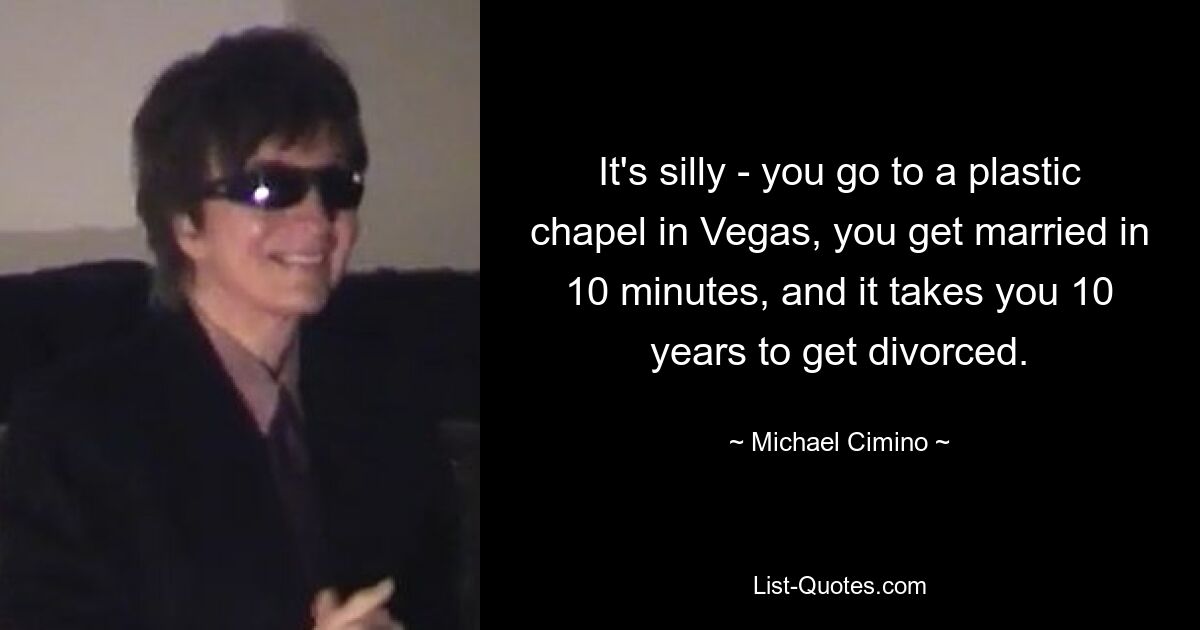 It's silly - you go to a plastic chapel in Vegas, you get married in 10 minutes, and it takes you 10 years to get divorced.

~ Michael Cimino ~

List-Quotes.com